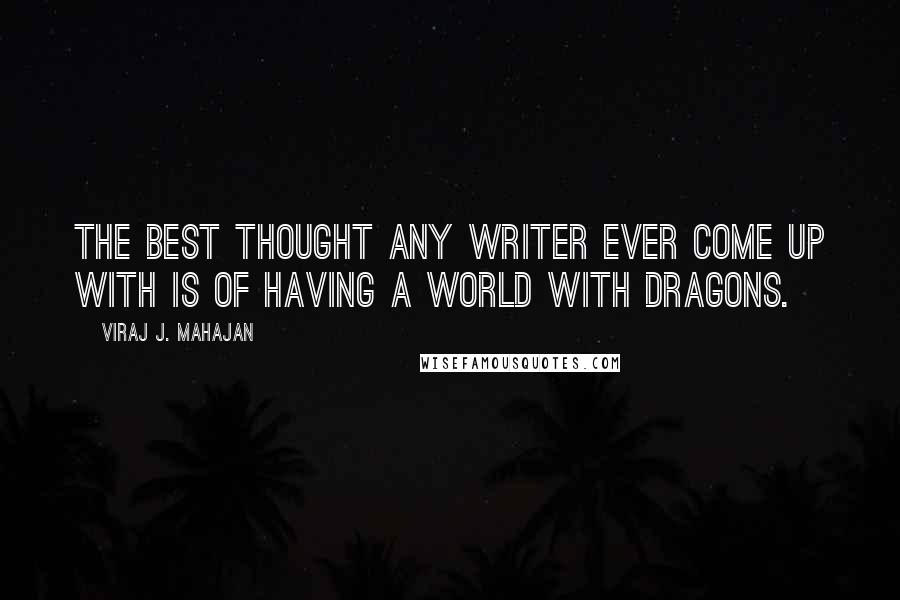 THE BEST THOUGHT ANY WRITER EVER COME UP WITH IS OF HAVING A WORLD WITH DRAGONS.

VIRAJ J. MAHAJAN

WISEFAMOUSQUOTES.COM